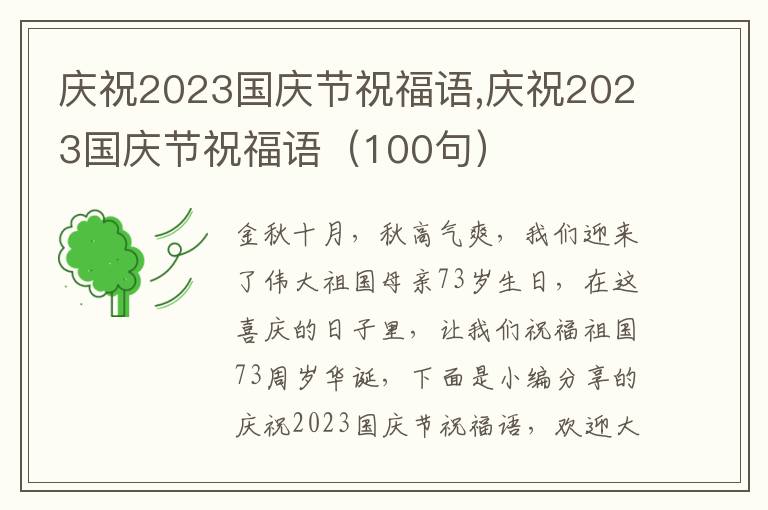 庆祝2023国庆节祝福语,庆祝2023国庆节祝福语（100句）

金秋十月，秋高气爽，我们迎来了伟大祖国母亲73岁生日，在这喜庆的日子里，让我们祝福祖国73周岁华诞，下面是小编分享的庆祝2023国庆节祝福语，欢迎大